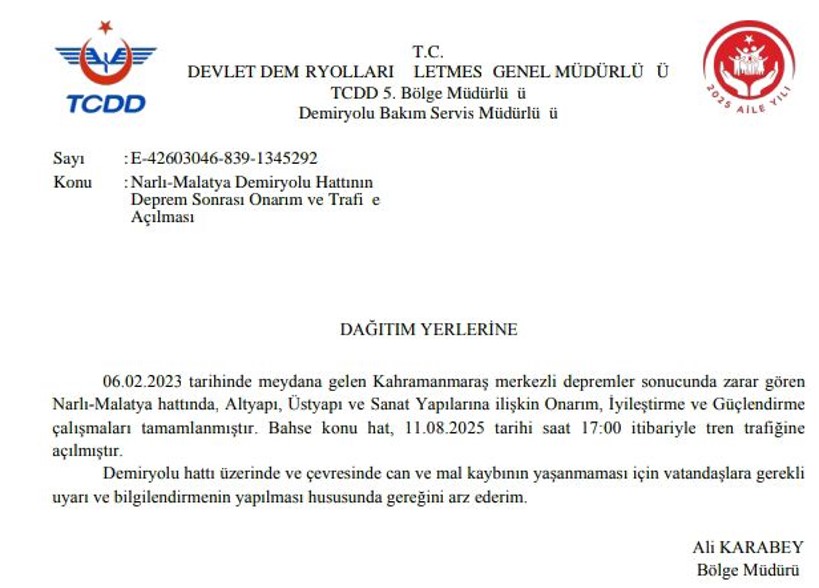 TCDD

T.C.
DEVLET DEM RYOLLARI LETMES GENEL MÜDÜRLÜ Ü
TCDD 5. Bölge Müdürlü ü
Demiryolu Bakım Servis Müdürlü ü

2025 AİLE YILI

Sayı : E-42603046-839-1345292
Konu : Narlı-Malatya Demiryolu Hattının Deprem Sonrası Onarım ve Trafi e Açılması

DAĞITIM YERLERİNE

06.02.2023 tarihinde meydana gelen Kahramanmaraş merkezli depremler sonucunda zarar gören Narlı-Malatya hattında, Altyapı, Üstyapı ve Sanat Yapılarına ilişkin Onarım, İyileştirme ve Güçlendirme çalışmaları tamamlanmıştır. Bahse konu hat, 11.08.2025 tarihi saat 17:00 itibariyle tren trafiğine açılmıştır.

Demiryolu hattı üzerinde ve çevresinde can ve mal kaybının yaşanmaması için vatandaşlara gerekli uyarı ve bilgilendirmenin yapılması hususunda gereğini arz ederim.

Ali KARABEY
Bölge Müdürü